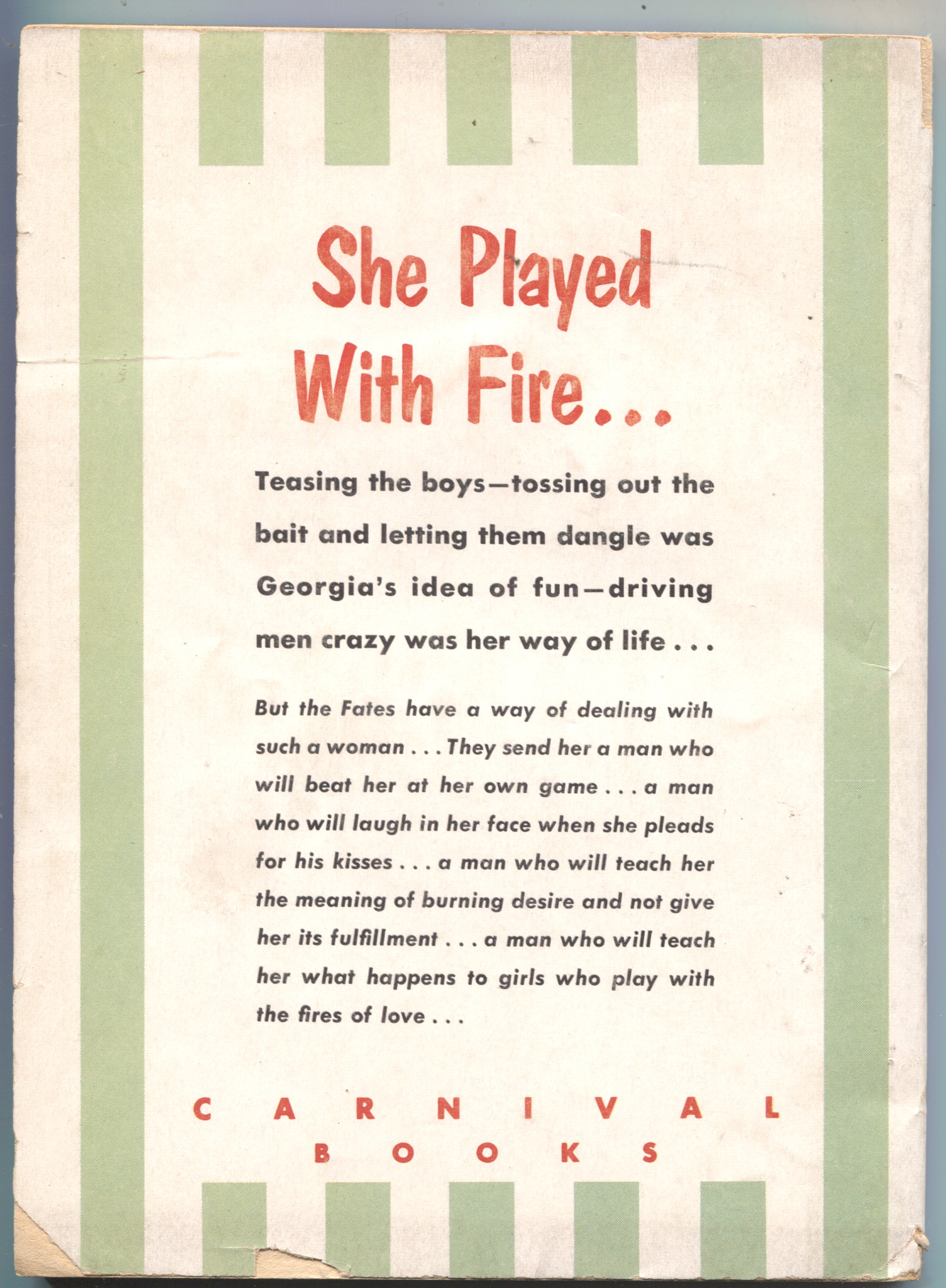 She Played With Fire...

Teasing the boys—tossing out the bait and letting them dangle was Georgia's idea of fun—driving men crazy was her way of life . . .

But the Fates have a way of dealing with such a woman . . . They send her a man who will beat her at her own game . . . a man who will laugh in her face when she pleads for his kisses . . . a man who will teach her the meaning of burning desire and not give her its fulfillment . . . a man who will teach her what happens to girls who play with the fires of love . . .

CARNIVAL
BOOKS